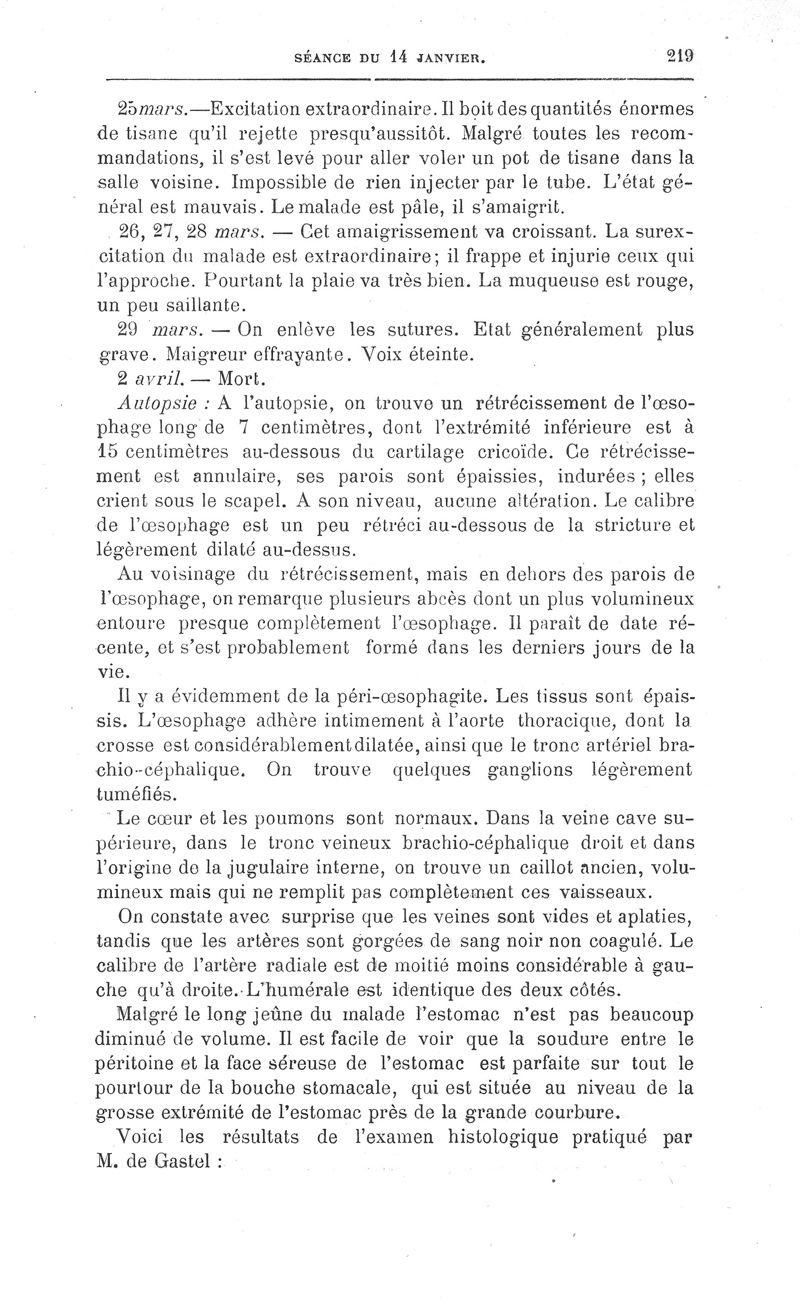 SÉANCE DU 14 JANVIER. 219

25 mars.—Excitation extraordinaire. Il boit des quantités énormes de tisane qu'il rejette presqu'aussitôt. Malgré toutes les recommandations, il s'est levé pour aller voler un pot de tisane dans la salle voisine. Impossible de rien injecter par le tube. L'état général est mauvais. Le malade est pâle, il s'amaigrit.

26, 27, 28 mars. — Cet amaigrissement va croissant. La surexcitation du malade est extraordinaire; il frappe et injurie ceux qui l'approche. Pourtant la plaie va très bien. La muqueuse est rouge, un peu saillante.

29 mars. — On enlève les sutures. Etat généralement plus grave. Maigreur effrayante. Voix éteinte.

2 avril. — Mort.

Autopsie : A l'autopsie, on trouve un rétrécissement de l'œsophage long de 7 centimètres, dont l'extrémité inférieure est à 15 centimètres au-dessous du cartilage cricoïde. Ce rétrécissement est annulaire, ses parois sont épaissies, indurées ; elles crient sous le scapel. A son niveau, aucune altération. Le calibre de l'œsophage est un peu rétréci au-dessous de la stricture et légèrement dilaté au-dessus.

Au voisinage du rétrécissement, mais en dehors des parois de l'œsophage, on remarque plusieurs abcès dont un plus volumineux entoure presque complètement l'œsophage. Il paraît de date récente, et s'est probablement formé dans les derniers jours de la vie.

Il y a évidemment de la péri-œsophagite. Les tissus sont épaissis. L'œsophage adhère intimement à l'aorte thoracique, dont la crosse est considérablement dilatée, ainsi que le tronc artériel brachio-céphalique. On trouve quelques ganglions légèrement tuméfiés.

Le cœur et les poumons sont normaux. Dans la veine cave supérieure, dans le tronc veineux brachio-céphalique droit et dans l'origine de la jugulaire interne, on trouve un caillot ancien, volumineux mais qui ne remplit pas complètement ces vaisseaux.

On constate avec surprise que les veines sont vides et aplaties, tandis que les artères sont gorgées de sang noir non coagulé. Le calibre de l'artère radiale est de moitié moins considérable à gauche qu'à droite. L'humérale est identique des deux côtés.

Malgré le long jeûne du malade l'estomac n'est pas beaucoup diminué de volume. Il est facile de voir que la soudure entre le péritoine et la face séreuse de l'estomac est parfaite sur tout le pourtour de la bouche stomacale, qui est située au niveau de la grosse extrémité de l'estomac près de la grande courbure.

Voici les résultats de l'examen histologique pratiqué par M. de Gastel :